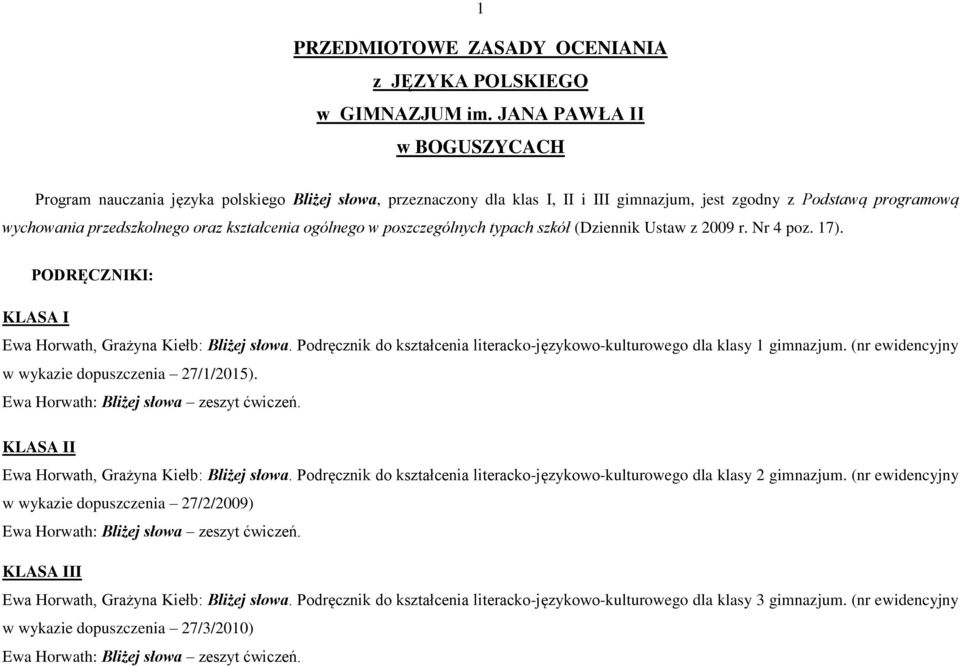 1

PRZEDMIOTOWE ZASADY OCENIANIA
z JĘZYKA POLSKIEGO
w GIMNAZJUM im. JANA PAWŁA II
w BOGUSZYCACH

Program nauczania języka polskiego Bliżej słowa, przeznaczony dla klas I, II i III gimnazjum, jest zgodny z Podstawą programową wychowania przedszkolnego oraz kształcenia ogólnego w poszczególnych typach szkół (Dziennik Ustaw z 2009 r. Nr 4 poz. 17).

PODRĘCZNIKI:

KLASA I
Ewa Horwath, Grażyna Kiełb: Bliżej słowa. Podręcznik do kształcenia literacko-językowo-kulturowego dla klasy 1 gimnazjum. (nr ewidencyjny w wykazie dopuszczenia – 27/1/2015).
Ewa Horwath: Bliżej słowa – zeszyt ćwiczeń.

KLASA II
Ewa Horwath, Grażyna Kiełb: Bliżej słowa. Podręcznik do kształcenia literacko-językowo-kulturowego dla klasy 2 gimnazjum. (nr ewidencyjny w wykazie dopuszczenia – 27/2/2009)
Ewa Horwath: Bliżej słowa – zeszyt ćwiczeń.

KLASA III
Ewa Horwath, Grażyna Kiełb: Bliżej słowa. Podręcznik do kształcenia literacko-językowo-kulturowego dla klasy 3 gimnazjum. (nr ewidencyjny w wykazie dopuszczenia – 27/3/2010)
Ewa Horwath: Bliżej słowa – zeszyt ćwiczeń.